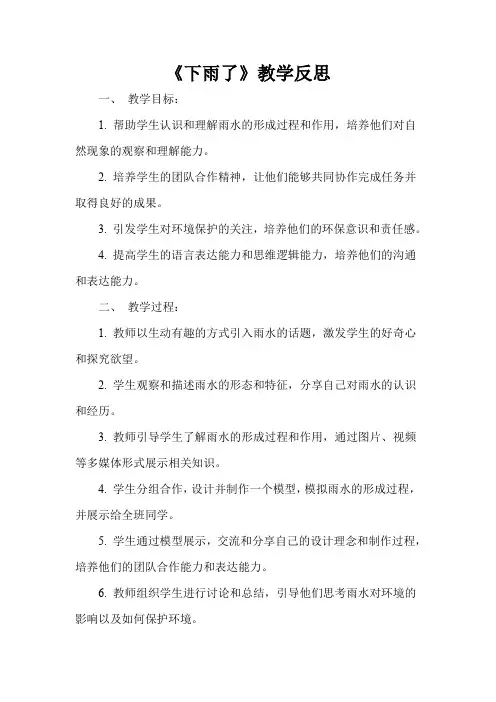 《下雨了》教学反思

一、 教学目标：

1. 帮助学生认识和理解雨水的形成过程和作用，培养他们对自然现象的观察和理解能力。

2. 培养学生的团队合作精神，让他们能够共同协作完成任务并取得良好的成果。

3. 引发学生对环境保护的关注，培养他们的环保意识和责任感。

4. 提高学生的语言表达能力和思维逻辑能力，培养他们的沟通和表达能力。

二、 教学过程：

1. 教师以生动有趣的方式引入雨水的话题，激发学生的好奇心和探究欲望。

2. 学生观察和描述雨水的形态和特征，分享自己对雨水的认识和经历。

3. 教师引导学生了解雨水的形成过程和作用，通过图片、视频等多媒体形式展示相关知识。

4. 学生分组合作，设计并制作一个模型，模拟雨水的形成过程，并展示给全班同学。

5. 学生通过模型展示，交流和分享自己的设计理念和制作过程，培养他们的团队合作能力和表达能力。

6. 教师组织学生进行讨论和总结，引导他们思考雨水对环境的影响以及如何保护环境。